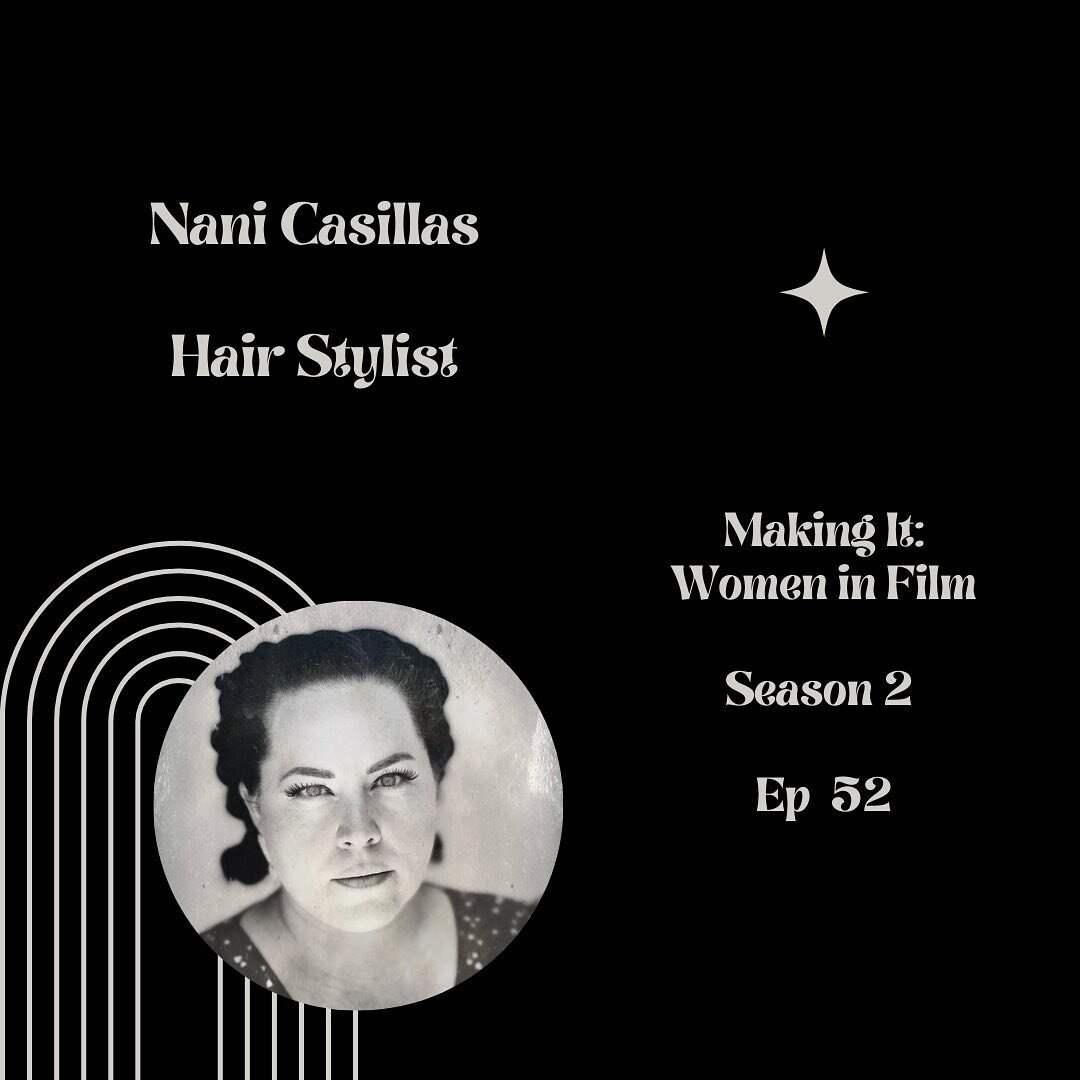 Nani Casillas

Hair Stylist

Making It:
Women in Film

Season 2

Ep 52